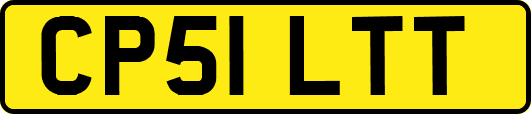 CP51 LTT